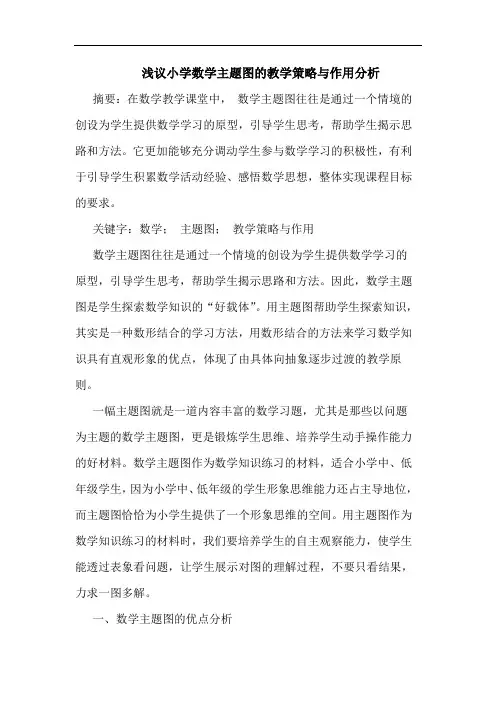 浅议小学数学主题图的教学策略与作用分析

摘要：在数学教学课堂中， 数学主题图往往是通过一个情境的创设为学生提供数学学习的原型，引导学生思考，帮助学生揭示思路和方法。它更加能够充分调动学生参与数学学习的积极性，有利于引导学生积累数学活动经验、感悟数学思想，整体实现课程目标的要求。

关键字：数学； 主题图； 教学策略与作用

数学主题图往往是通过一个情境的创设为学生提供数学学习的原型，引导学生思考，帮助学生揭示思路和方法。因此，数学主题图是学生探索数学知识的“好载体”。用主题图帮助学生探索知识，其实是一种数形结合的学习方法，用数形结合的方法来学习数学知识具有直观形象的优点，体现了由具体向抽象逐步过渡的教学原则。

一幅主题图就是一道内容丰富的数学习题，尤其是那些以问题为主题的数学主题图，更是锻炼学生思维、培养学生动手操作能力的好材料。数学主题图作为数学知识练习的材料，适合小学中、低年级学生，因为小学中、低年级的学生形象思维能力还占主导地位，而主题图恰恰为小学生提供了一个形象思维的空间。用主题图作为数学知识练习的材料时，我们要培养学生的自主观察能力，使学生能透过表象看问题，让学生展示对图的理解过程，不要只看结果，力求一图多解。

一、数学主题图的优点分析